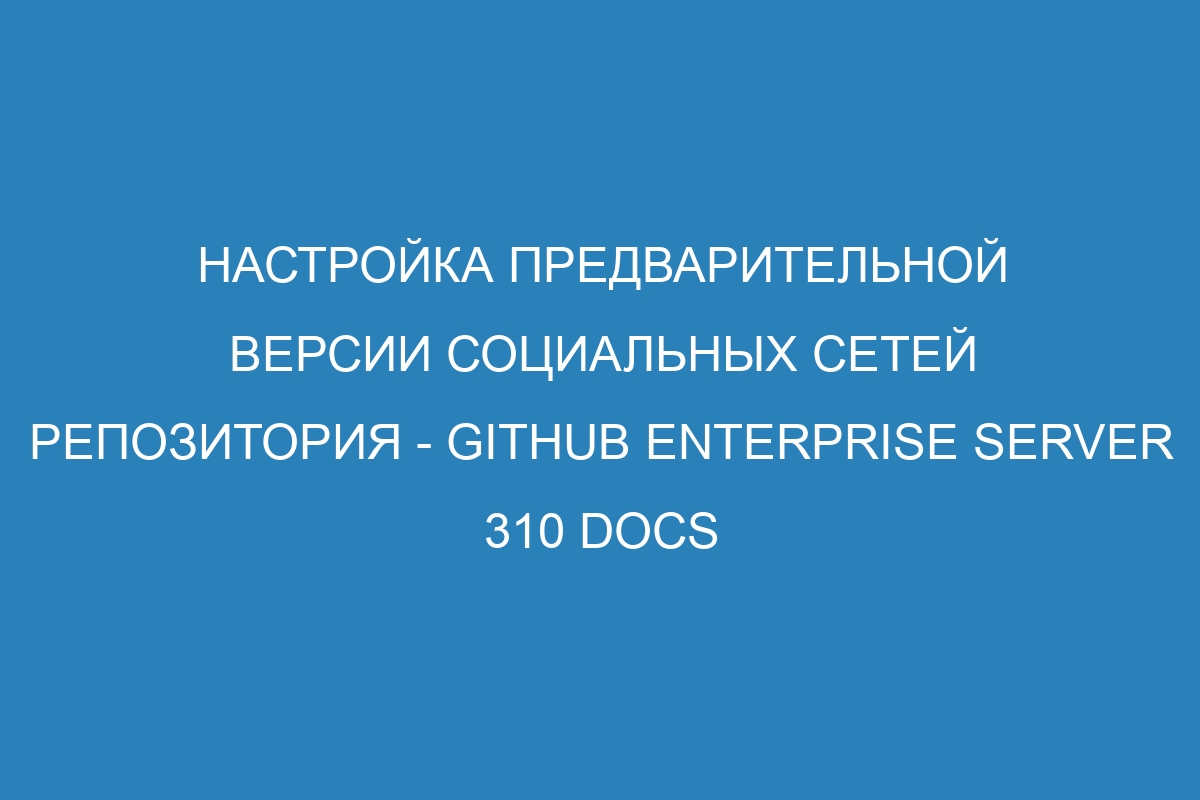 НАСТРОЙКА ПРЕДВАРИТЕЛЬНОЙ ВЕРСИИ СОЦИАЛЬНЫХ СЕТЕЙ РЕПОЗИТОРИЯ - GITHUB ENTERPRISE SERVER 310 DOCS